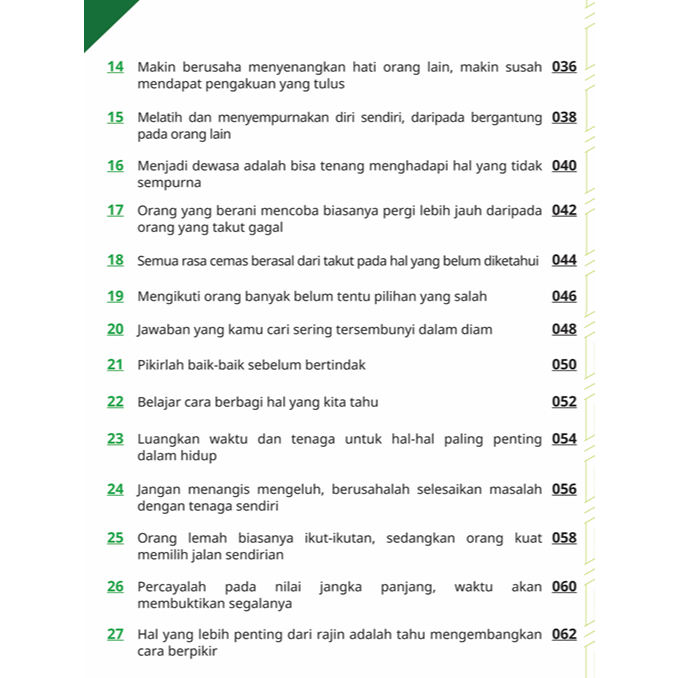 14 Makin berusaha menyenangkan hati orang lain, makin susah mendapat pengakuan yang tulus 036

15 Melatih dan menyempurnakan diri sendiri, daripada bergantung pada orang lain 038

16 Menjadi dewasa adalah bisa tenang menghadapi hal yang tidak sempurna 040

17 Orang yang berani mencoba biasanya pergi lebih jauh daripada orang yang takut gagal 042

18 Semua rasa cemas berasal dari takut pada hal yang belum diketahui 044

19 Mengikuti orang banyak belum tentu pilihan yang salah 046

20 Jawaban yang kamu cari sering tersembunyi dalam diam 048

21 Pikirlah baik-baik sebelum bertindak 050

22 Belajar cara berbagi hal yang kita tahu 052

23 Luangkan waktu dan tenaga untuk hal-hal paling penting dalam hidup 054

24 Jangan menangis mengeluh, berusahalah selesaikan masalah dengan tenaga sendiri 056

25 Orang lemah biasanya ikut-ikutan, sedangkan orang kuat memilih jalan sendirian 058

26 Percayalah pada nilai jangka panjang, waktu akan membuktikan segalanya 060

27 Hal yang lebih penting dari rajin adalah tahu mengembangkan cara berpikir 062